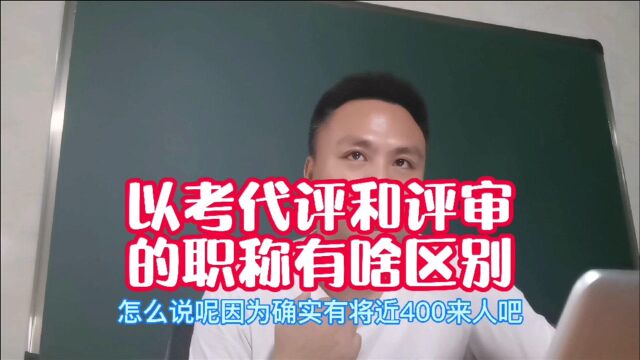 以考代评和评审的职称有啥区别

怎么说呢因为确实有将近400来人吧